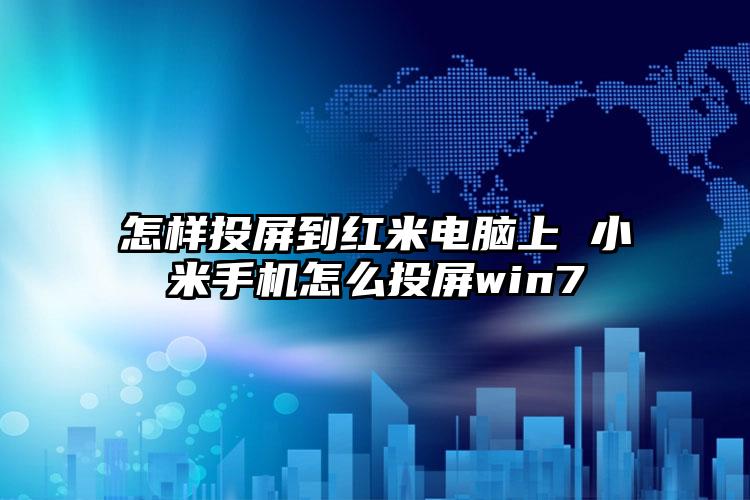 怎样投屏到红米电脑上 小米手机怎么投屏win7